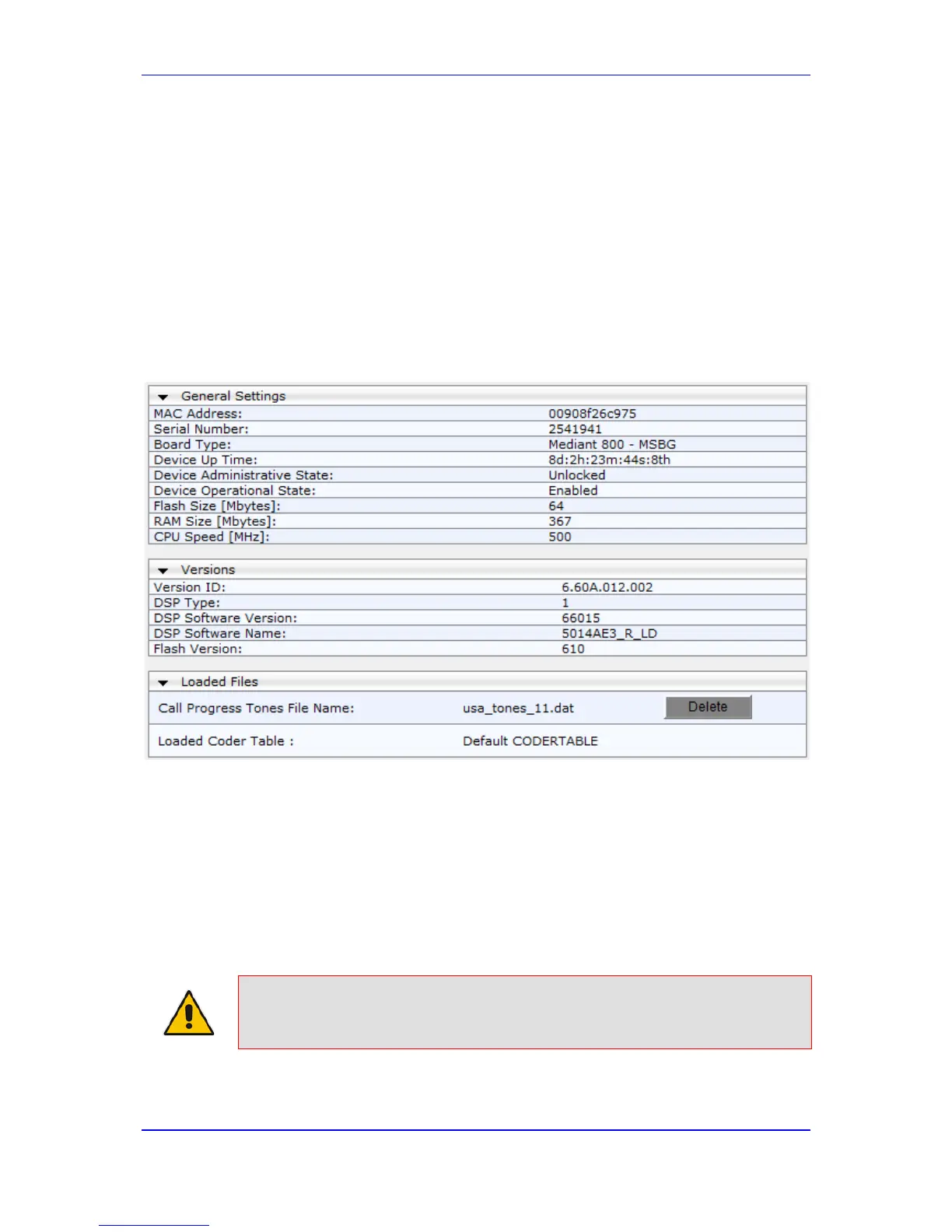 General Settings

MAC Address: 00908f26c975
Serial Number: 2541941
Board Type: Mediant 800 - MSBG
Device Up Time: 8d:2h:23m:44s:8th
Device Administrative State: Unlocked
Device Operational State: Enabled
Flash Size [Mbytes]: 64
RAM Size [Mbytes]: 367
CPU Speed [MHz]: 500

Versions

Version ID: 6.60A.012.002
DSP Type: 1
DSP Software Version: 66015
DSP Software Name: 5014AE3_R_LD
Flash Version: 610

Loaded Files

Call Progress Tones File Name: usa_tones_11.dat Delete

Loaded Coder Table : Default CODERTABLE